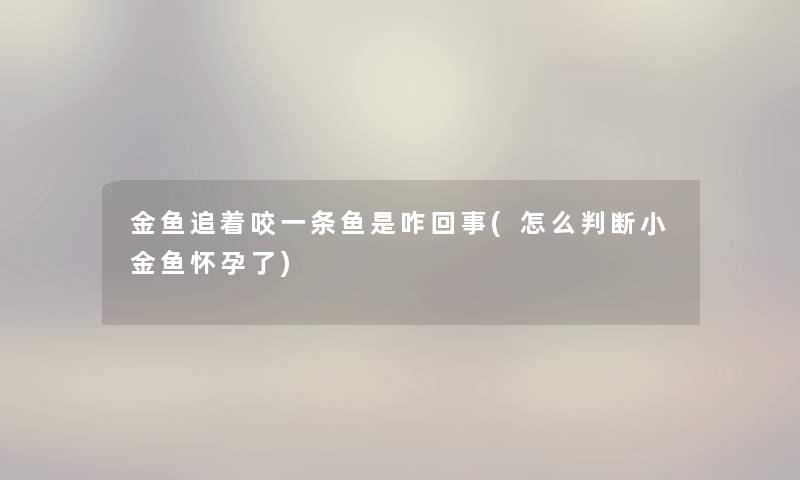 金鱼追着咬一条鱼是咋回事(怎么判断小金鱼怀孕了)